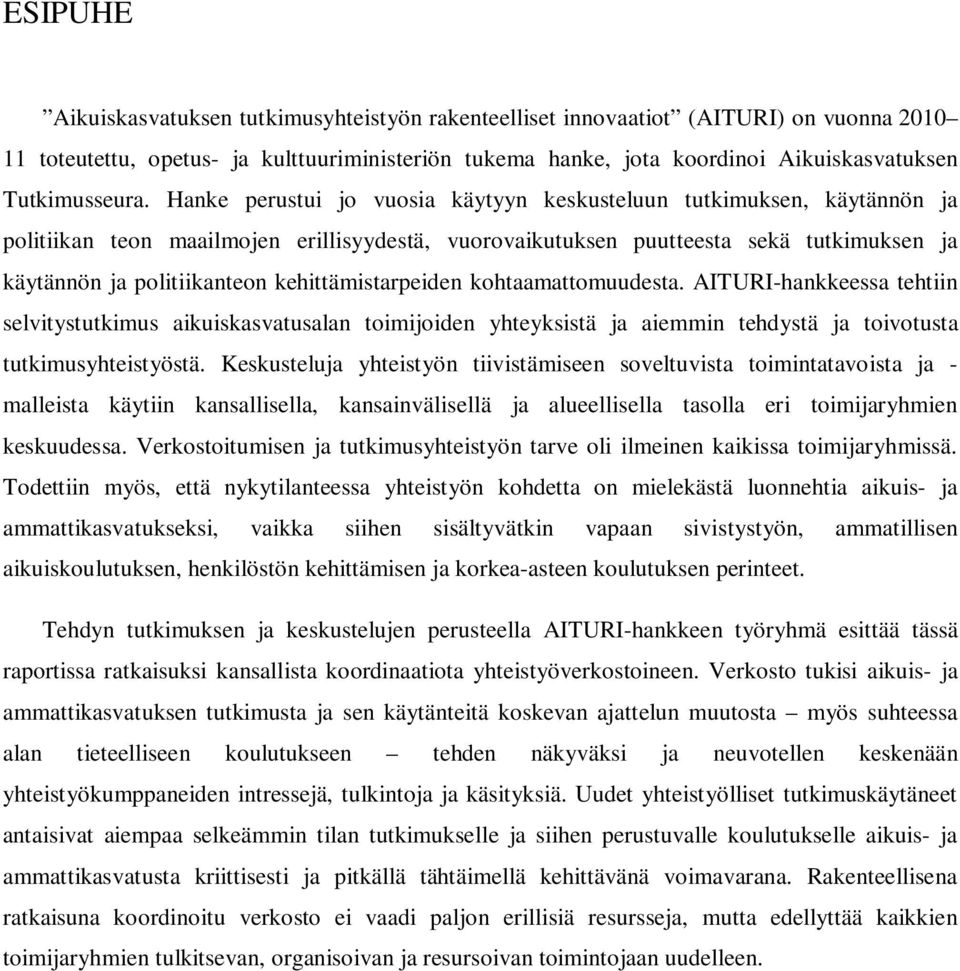 ESIPUHE

”Aikuiskasvatuksen tutkimusyhteistyön rakenteelliset innovaatiot” (AITURI) on vuonna 2010–11 toteutettu, opetus- ja kulttuuriministeriön tukema hanke, jota koordinoi Aikuiskasvatuksen Tutkimusseura. Hanke perustui jo vuosia käytyyn keskusteluun tutkimuksen, käytännön ja politiikan teon maailmojen erillisyydestä, vuorovaikutuksen puutteesta sekä tutkimuksen ja käytännön ja politiikanteon kehittämistarpeiden kohtaamattomuudesta. AITURI-hankkeessa tehtiin selvitystutkimus aikuiskasvatusalan toimijoiden yhteyksistä ja aiemmin tehdystä ja toivotusta tutkimusyhteistyöstä. Keskusteluja yhteistyön tiivistämiseen soveltuvista toimintatavoista ja -malleista käytiin kansallisella, kansainvälisellä ja alueellisella tasolla eri toimijaryhmien keskuudessa. Verkostoitumisen ja tutkimusyhteistyön tarve oli ilmeinen kaikissa toimijaryhmissä. Todettiin myös, että nykytilanteessa yhteistyön kohdetta on mielekästä luonnehtia aikuis- ja ammattikasvatukseksi, vaikka siihen sisältyvätkin vapaan sivistystyön, ammatillisen aikuiskoulutuksen, henkilöstön kehittämisen ja korkea-asteen koulutuksen perinteet.

Tehdyn tutkimuksen ja keskustelujen perusteella AITURI-hankkeen työryhmä esittää tässä raportissa ratkaisuksi kansallista koordinaatiota yhteistyöverkostoineen. Verkosto tukisi aikuis- ja ammattikasvatuksen tutkimusta ja sen käytänteitä koskevan ajattelun muutosta – myös suhteessa alan tieteelliseen koulutukseen – tehden näkyväksi ja neuvotellen keskenään yhteistyökumppaneiden intressejä, tulkintoja ja käsityksiä. Uudet yhteistyölliset tutkimuskäytäneet antaisivat aiempaa selkeämmin tilan tutkimukselle ja siihen perustuvalle koulutukselle aikuis- ja ammattikasvatusta kriittisesti ja pitkällä tähtäimellä kehittävänä voimavarana. Rakenteellisena ratkaisuna koordinoitu verkosto ei vaadi paljon erillisiä resursseja, mutta edellyttää kaikkien toimijaryhmien tulkitsevan, organisoivan ja resursoivan toimintojaan uudelleen.